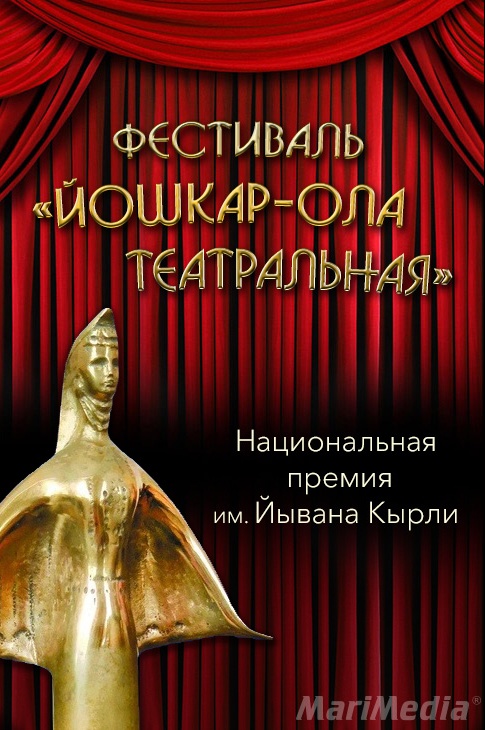 ФЕСТИВАЛЬ «ЙОШКАР-ОЛА ТЕАТРАЛЬНАЯ»

Национальная премия им. Йывана Кырли

MariMedia®